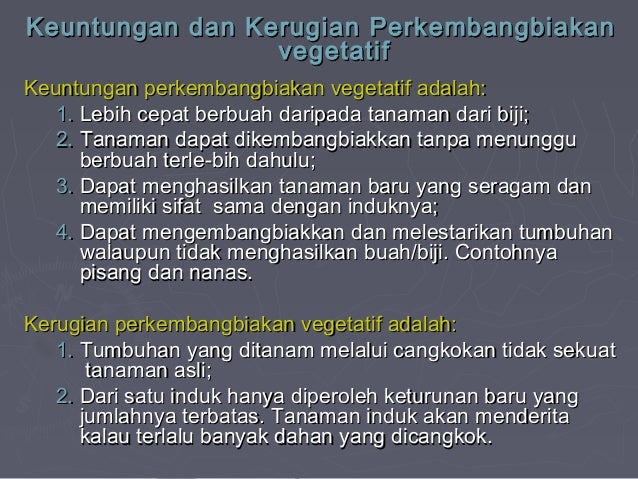 Keuntungan dan Kerugian Perkembangbiakan vegetatif

Keuntungan perkembangbiakan vegetatif adalah:

1. Lebih cepat berbuah daripada tanaman dari biji;
2. Tanaman dapat dikembangbiakkan tanpa menunggu berbuah terle-bih dahulu;
3. Dapat menghasilkan tanaman baru yang seragam dan memiliki sifat sama dengan induknya;
4. Dapat mengembangbiakkan dan melestarikan tumbuhan walaupun tidak menghasilkan buah/biji. Contohnya pisang dan nanas.

Kerugian perkembangbiakan vegetatif adalah:

1. Tumbuhan yang ditanam melalui cangkokan tidak sekuat tanaman asli;
2. Dari satu induk hanya diperoleh keturunan baru yang jumlahnya terbatas. Tanaman induk akan menderita kalau terlalu banyak dahan yang dicangkok.